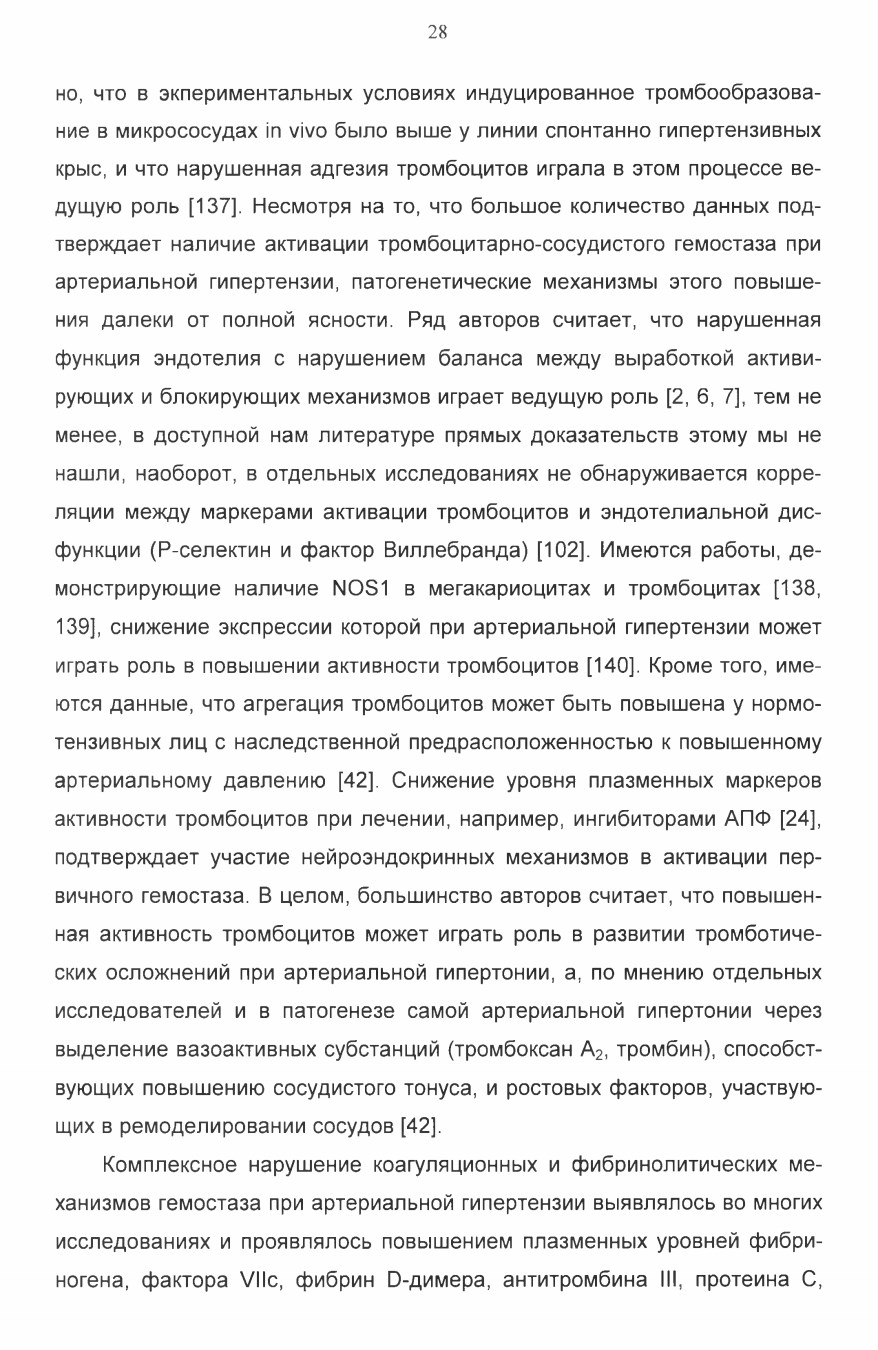 28

но, что в экпериментальных условиях индуцированное тромбообразование в микрососудах in vivo было выше у линии спонтанно гипертензивных крыс, и что нарушенная адгезия тромбоцитов играла в этом процессе ведущую роль [137]. Несмотря на то, что большое количество данных подтверждает наличие активации тромбоцитарно-сосудистого гемостаза при артериальной гипертензии, патогенетические механизмы этого повышения далеки от полной ясности. Ряд авторов считает, что нарушенная функция эндотелия с нарушением баланса между выработкой активирующих и блокирующих механизмов играет ведущую роль [2, 6, 7], тем не менее, в доступной нам литературе прямых доказательств этому мы не нашли, наоборот, в отдельных исследованиях не обнаруживается корреляции между маркерами активации тромбоцитов и эндотелиальной дисфункции (Р-селектин и фактор Виллебранда) [102]. Имеются работы, демонстрирующие наличие NOS1 в мегакариоцитах и тромбоцитах [138, 139], снижение экспрессии которой при артериальной гипертензии может играть роль в повышении активности тромбоцитов [140]. Кроме того, имеются данные, что агрегация тромбоцитов может быть повышена у нормотензивных лиц с наследственной предрасположенностью к повышенному артериальному давлению [42]. Снижение уровня плазменных маркеров активности тромбоцитов при лечении, например, ингибиторами АПФ [24], подтверждает участие нейроэндокринных механизмов в активации первичного гемостаза. В целом, большинство авторов считает, что повышенная активность тромбоцитов может играть роль в развитии тромботических осложнений при артериальной гипертонии, а, по мнению отдельных исследователей и в патогенезе самой артериальной гипертонии через выделение вазоактивных субстанций (тромбоксан $A_2$, тромбин), способствующих повышению сосудистого тонуса, и ростовых факторов, участвующих в ремоделировании сосудов [42].

Комплексное нарушение коагуляционных и фибринолитических механизмов гемостаза при артериальной гипертензии выявлялось во многих исследованиях и проявлялось повышением плазменных уровней фибриногена, фактора VIIc, фибрин D-димера, антитромбина III, протеина С,